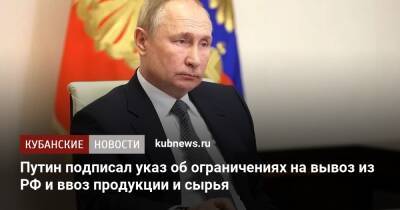 КУБАНСКИЕ НОВОСТИ kubnews.ru

Путин подписал указ об ограничениях на вывоз из РФ и ввоз продукции и сырья